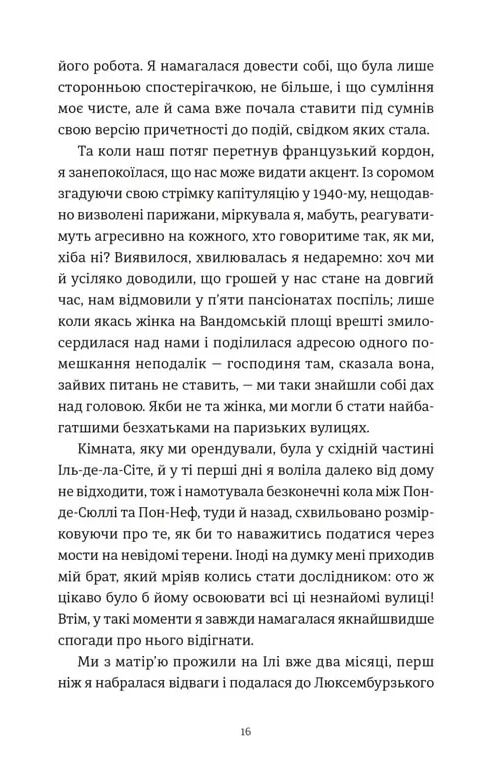 його робота. Я намагалася довести собі, що була лише сторонньою спостерігачкою, не більше, і що сумління моє чисте, але й сама вже почала ставити під сумнів свою версію причетності до подій, свідком яких стала.

Та коли наш потяг перетнув французький кордон, я занепокоїлася, що нас може видати акцент. Із соромом згадуючи свою стрімку капітуляцію у 1940-му, нещодавно визволені парижани, міркувала я, мабуть, реагуватимуть агресивно на кожного, хто говоритиме так, як ми, хіба ні? Виявилося, хвилювалась я недаремно: хоч ми й усіляко доводили, що грошей у нас стане на довгий час, нам відмовили у п'яти пансіонатах поспіль; лише коли якась жінка на Вандомській площі врешті змилосердилася над нами і поділилася адресою одного помешкання неподалік — господиня там, сказала вона, зайвих питань не ставить, — ми таки знайшли собі дах над головою. Якби не та жінка, ми могли б стати найбагатшими безхатьками на паризьких вулицях.

Кімната, яку ми орендували, була у східній частині Іль-де-ла-Сіте, й у ті перші дні я воліла далеко від дому не відходити, тож і намотувала безконечні кола між Пон-де-Сюллі та Пон-Неф, туди й назад, схвильовано розмірковуючи про те, як би то наважитись податися через мости на невідомі терени. Іноді на думку мені приходив мій брат, який мріяв колись стати дослідником: ото ж цікаво було б йому освоювати всі ці незнайомі вулиці! Втім, у такі моменти я завжди намагалася якнайшвидше спогади про нього відігнати.

Ми з матір'ю прожили на Ілі вже два місяці, перш ніж я набралася відваги і подалася до Люксембурзького

16